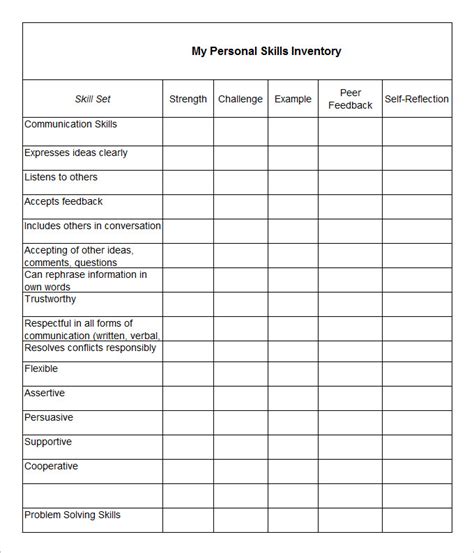 My Personal Skills Inventory

| Skill Set | Strength | Challenge | Example | Peer Feedback | Self-Reflection |
|---|---|---|---|---|---|
| Communication Skills | | | | | |
| Expresses ideas clearly | | | | | |
| Listens to others | | | | | |
| Accepts feedback | | | | | |
| Includes others in conversation | | | | | |
| Accepting of other ideas, comments, questions | | | | | |
| Can rephrase information in own words | | | | | |
| Trustworthy | | | | | |
| Respectful in all forms of communication (written, verbal, | | | | | |
| Resolves conflicts responsibly | | | | | |
| Flexible | | | | | |
| Assertive | | | | | |
| Persuasive | | | | | |
| Supportive | | | | | |
| Cooperative | | | | | |
| | | | | | |
| Problem Solving Skills | | | | | |